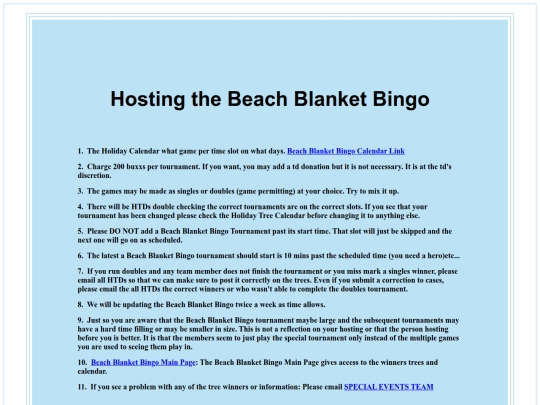 Hosting the Beach Blanket Bingo

1. The Holiday Calendar what game per time slot on what days. Beach Blanket Bingo Calendar Link

2. Charge 200 buxxs per tournament. If you want, you may add a td donation but it is not necessary. It is at the td's discretion.

3. The games may be made as singles or doubles (game permitting) at your choice. Try to mix it up.

4. There will be HTDs double checking the correct tournaments are on the correct slots. If you see that your tournament has been changed please check the Holiday Tree Calendar before changing it to anything else.

5. Please DO NOT add a Beach Blanket Bingo Tournament past its start time. That slot will just be skipped and the next one will go on as scheduled.

6. The latest a Beach Blanket Bingo tournament should start is 10 mins past the scheduled time (you need a hero)etc...

7. If you run doubles and any team member does not finish the tournament or you miss mark a singles winner, please email all HTDs so that we can make sure to post it correctly on the trees. Even if you submit a correction to cases, please email the all HTDs the correct winners or who wasn't able to complete the doubles tournament.

8. We will be updating the Beach Blanket Bingo twice a week as time allows.

9. Just so you are aware that the Beach Blanket Bingo tournament maybe large and the subsequent tournaments may have a hard time filling or may be smaller in size. This is not a reflection on your hosting or that the person hosting before you is better. It is that the members seem to just play the special tournament only instead of the multiple games you are used to seeing them play in.

10. Beach Blanket Bingo Main Page: The Beach Blanket Bingo Main Page gives access to the winners trees and calendar.

11. If you see a problem with any of the tree winners or information: Please email SPECIAL EVENTS TEAM